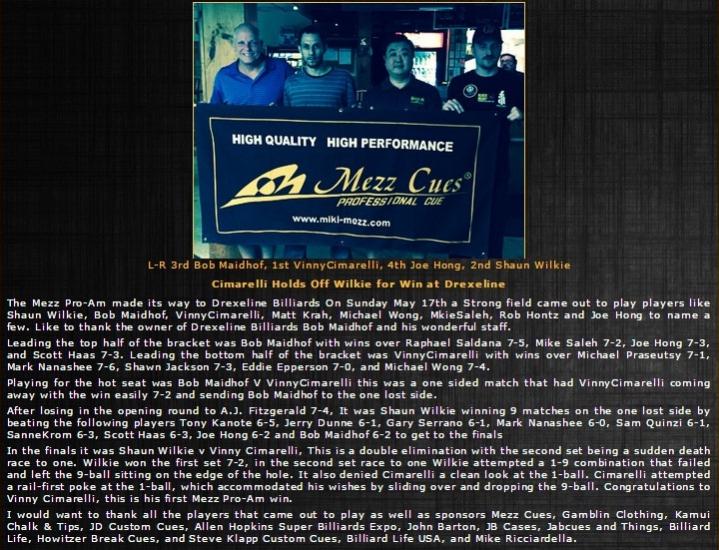 HIGH QUALITY HIGH PERFORMANCE

Mezz Cues®

PROFESSIONAL CUE

www.miki-mezz.com

L-R 3rd Bob Maidhof, 1st VinnyCimarelli, 4th Joe Hong, 2nd Shaun Wilkie

Cimarelli Holds Off Wilkie for Win at Drexeline

The Mezz Pro-Am made its way to Drexeline Billiards On Sunday May 17th a Strong field came out to play players like Shaun Wilkie, Bob Maidhof, VinnyCimarelli, Matt Krah, Michael Wong, MkieSaleh, Rob Hontz and Joe Hong to name a few. Like to thank the owner of Drexeline Billiards Bob Maidhof and his wonderful staff.

Leading the top half of the bracket was Bob Maidhof with wins over Raphael Saldana 7-5, Mike Saleh 7-2, Joe Hong 7-3, and Scott Haas 7-3. Leading the bottom half of the bracket was VinnyCimarelli with wins over Michael Praseutsy 7-1, Mark Nanashee 7-6, Shawn Jackson 7-3, Eddie Epperson 7-0, and Michael Wong 7-4.

Playing for the hot seat was Bob Maidhof V VinnyCimarelli this was a one sided match that had VinnyCimarelli coming away with the win easily 7-2 and sending Bob Maidhof to the one lost side.

After losing in the opening round to A.J. Fitzgerald 7-4, It was Shaun Wilkie winning 9 matches on the one lost side by beating the following players Tony Kanote 6-5, Jerry Dunne 6-1, Gary Serrano 6-1, Mark Nanashee 6-0, Sam Quinzi 6-1, SanneKrom 6-3, Scott Haas 6-3, Joe Hong 6-2 and Bob Maidhof 6-2 to get to the finals

In the finals it was Shaun Wilkie v Vinny Cimarelli, This is a double elimination with the second set being a sudden death race to one. Wilkie won the first set 7-2, in the second set race to one Wilkie attempted a 1-9 combination that failed and left the 9-ball sitting on the edge of the hole. It also denied Cimarelli a clean look at the 1-ball. Cimarelli attempted a rail-first poke at the 1-ball, which accommodated his wishes by sliding over and dropping the 9-ball. Congratulations to Vinny Cimarelli, this is his first Mezz Pro-Am win.

I would want to thank all the players that came out to play as well as sponsors Mezz Cues, Gamblin Clothing, Kamui Chalk & Tips, JD Custom Cues, Allen Hopkins Super Billiards Expo, John Barton, JB Cases, Jabcues and Things, Billiard Life, Howitzer Break Cues, and Steve Klapp Custom Cues, Billiard Life USA, and Mike Ricciardella.